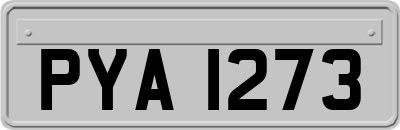 PYA 1273